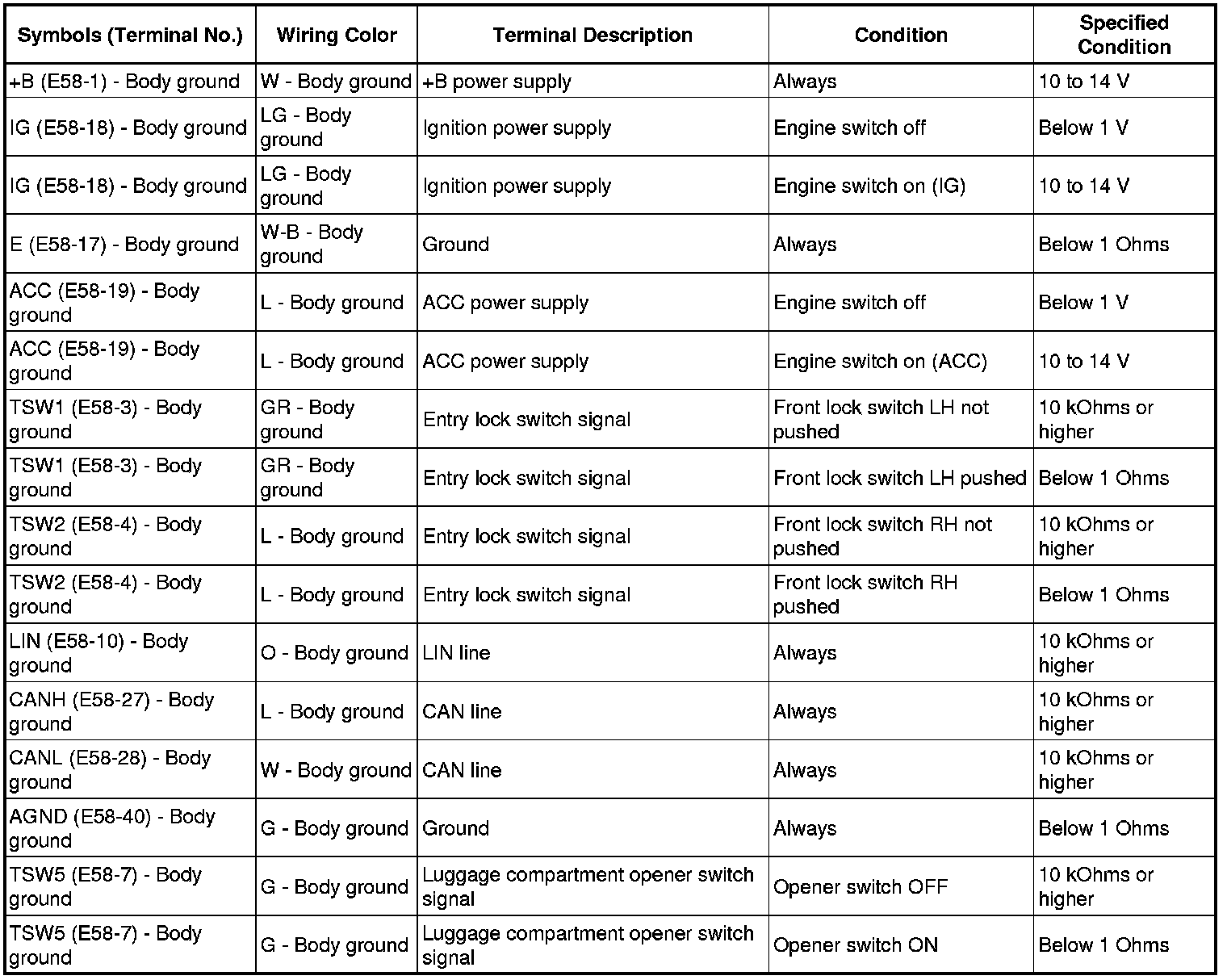 | Symbols (Terminal No.) | Wiring Color | Terminal Description | Condition | Specified Condition |
|---|---|---|---|---|
| +B (E58-1) - Body ground | W - Body ground | +B power supply | Always | 10 to 14 V |
| IG (E58-18) - Body ground | LG - Body ground | Ignition power supply | Engine switch off | Below 1 V |
| IG (E58-18) - Body ground | LG - Body ground | Ignition power supply | Engine switch on (IG) | 10 to 14 V |
| E (E58-17) - Body ground | W-B - Body ground | Ground | Always | Below 1 Ohms |
| ACC (E58-19) - Body ground | L - Body ground | ACC power supply | Engine switch off | Below 1 V |
| ACC (E58-19) - Body ground | L - Body ground | ACC power supply | Engine switch on (ACC) | 10 to 14 V |
| TSW1 (E58-3) - Body ground | GR - Body ground | Entry lock switch signal | Front lock switch LH not pushed | 10 kOhms or higher |
| TSW1 (E58-3) - Body ground | GR - Body ground | Entry lock switch signal | Front lock switch LH pushed | Below 1 Ohms |
| TSW2 (E58-4) - Body ground | L - Body ground | Entry lock switch signal | Front lock switch RH not pushed | 10 kOhms or higher |
| TSW2 (E58-4) - Body ground | L - Body ground | Entry lock switch signal | Front lock switch RH pushed | Below 1 Ohms |
| LIN (E58-10) - Body ground | O - Body ground | LIN line | Always | 10 kOhms or higher |
| CANH (E58-27) - Body ground | L - Body ground | CAN line | Always | 10 kOhms or higher |
| CANL (E58-28) - Body ground | W - Body ground | CAN line | Always | 10 kOhms or higher |
| AGND (E58-40) - Body ground | G - Body ground | Ground | Always | Below 1 Ohms |
| TSW5 (E58-7) - Body ground | G - Body ground | Luggage compartment opener switch signal | Opener switch OFF | 10 kOhms or higher |
| TSW5 (E58-7) - Body ground | G - Body ground | Luggage compartment opener switch signal | Opener switch ON | Below 1 Ohms |